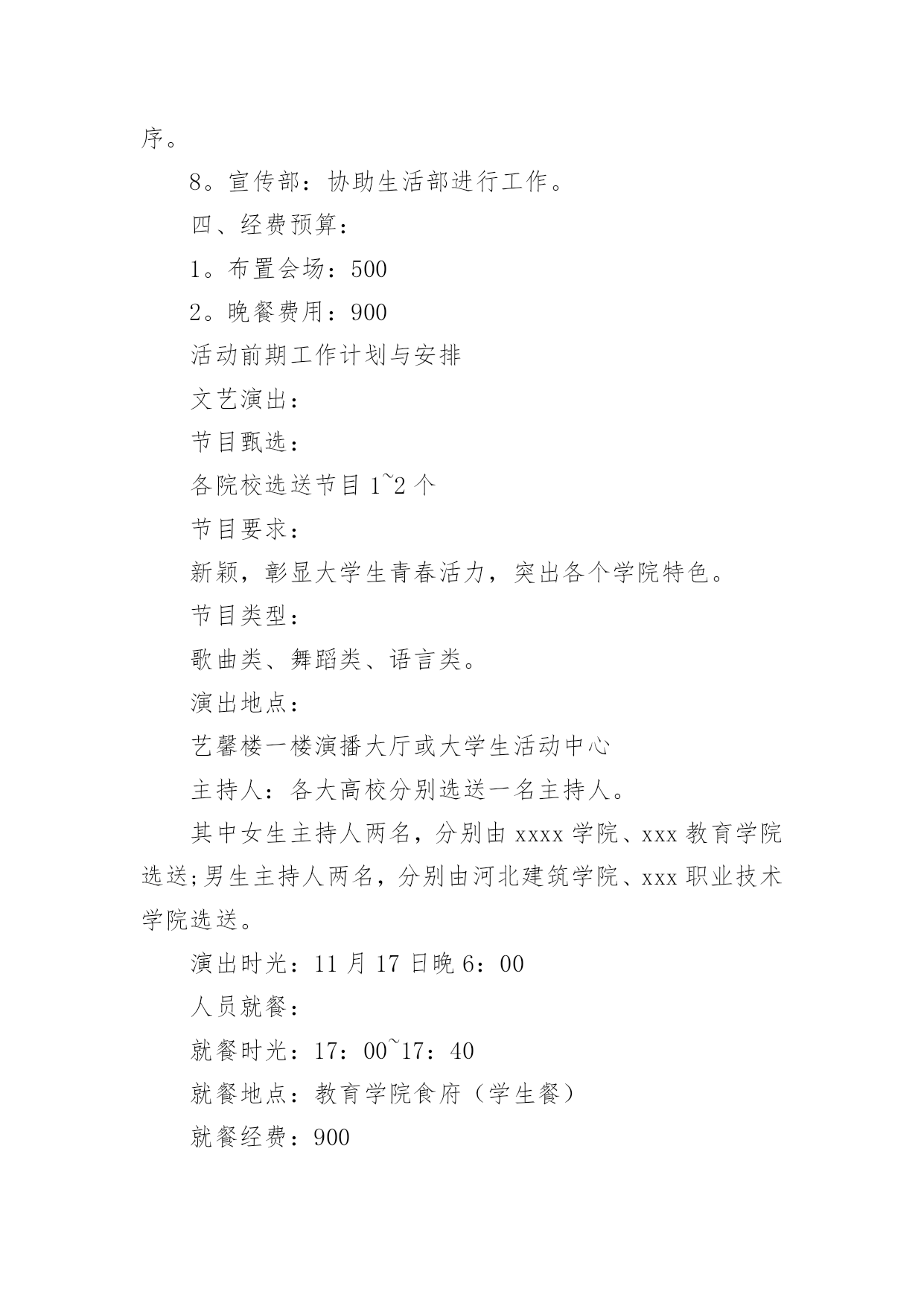 序。

8。宣传部：协助生活部进行工作。

四、经费预算：

1。布置会场：500

2。晚餐费用：900

活动前期工作计划与安排

文艺演出：

节目甄选：

各院校选送节目 1~2 个

节目要求：

新颖，彰显大学生青春活力，突出各个学院特色。

节目类型：

歌曲类、舞蹈类、语言类。

演出地点：

艺馨楼一楼演播大厅或大学生活动中心

主持人：各大高校分别选送一名主持人。

其中女生主持人两名，分别由 xxxx 学院、xxx 教育学院选送;男生主持人两名，分别由河北建筑学院、xxx 职业技术学院选送。

演出时光：11 月 17 日晚 6：00

人员就餐：

就餐时光：17：00~17：40

就餐地点：教育学院食府（学生餐）

就餐经费：900